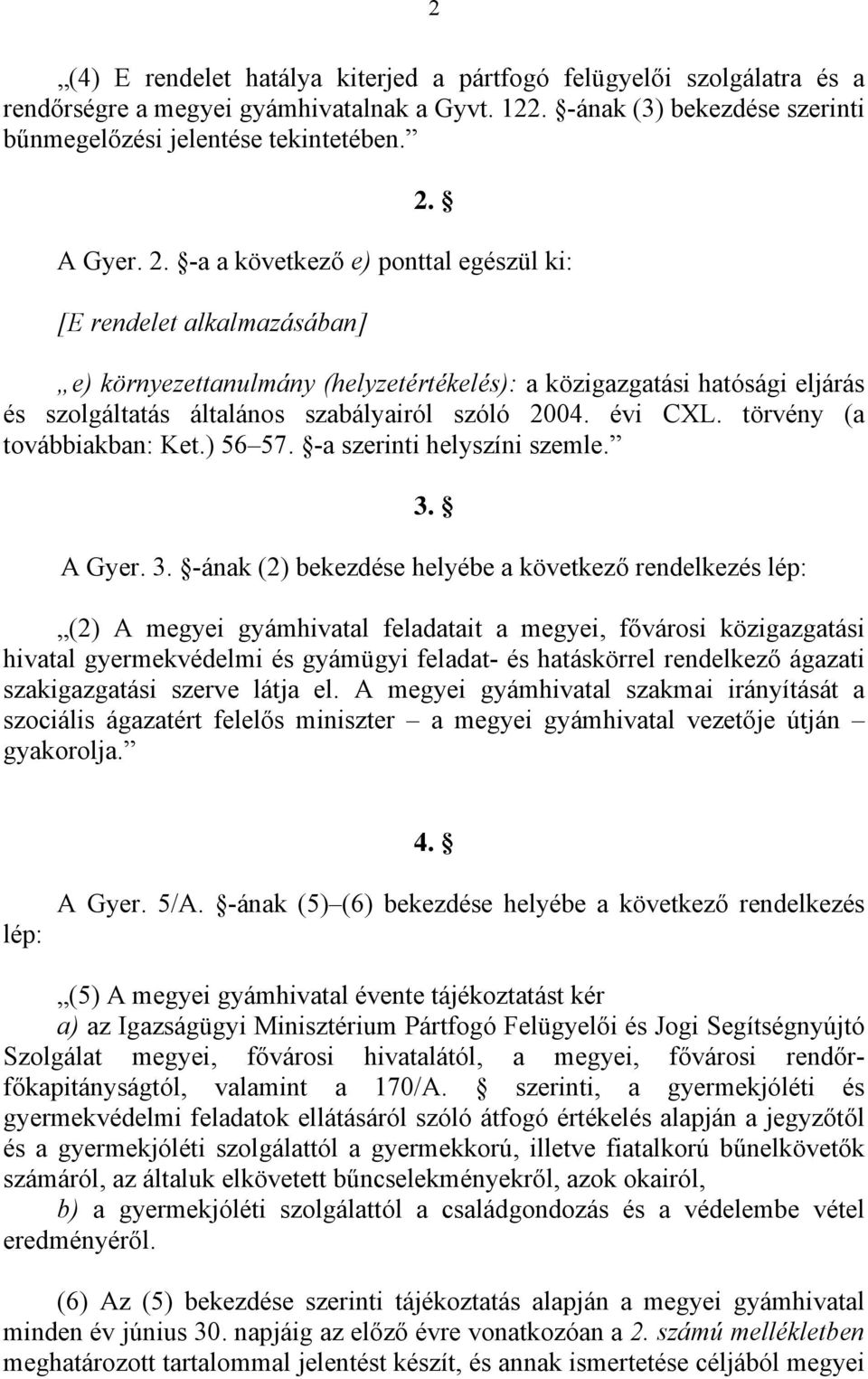 2

„(4) E rendelet hatálya kiterjed a pártfogó felügyelői szolgálatra és a rendőrségre a megyei gyámhivatalnak a Gyvt. 122. §-ának (3) bekezdése szerinti bűnmegelőzési jelentése tekintetében.”

2. §

A Gyer. 2. §-a a következő e) ponttal egészül ki:

[E rendelet alkalmazásában]

„e) környezettanulmány (helyzetértékelés): a közigazgatási hatósági eljárás és szolgáltatás általános szabályairól szóló 2004. évi CXL. törvény (a továbbiakban: Ket.) 56–57. §-a szerinti helyszíni szemle.”

3. §

A Gyer. 3. §-ának (2) bekezdése helyébe a következő rendelkezés lép:

„(2) A megyei gyámhivatal feladatait a megyei, fővárosi közigazgatási hivatal gyermekvédelmi és gyámügyi feladat- és hatáskörrel rendelkező ágazati szakigazgatási szerve látja el. A megyei gyámhivatal szakmai irányítását a szociális ágazatért felelős miniszter – a megyei gyámhivatal vezetője útján – gyakorolja.”

4. §

A Gyer. 5/A. §-ának (5)–(6) bekezdése helyébe a következő rendelkezés lép:

„(5) A megyei gyámhivatal évente tájékoztatást kér
a) az Igazságügyi Minisztérium Pártfogó Felügyelői és Jogi Segítségnyújtó Szolgálat megyei, fővárosi hivatalától, a megyei, fővárosi rendőrfőkapitányságtól, valamint a 170/A. § szerinti, a gyermekjóléti és gyermekvédelmi feladatok ellátásáról szóló átfogó értékelés alapján a jegyzőtől és a gyermekjóléti szolgálattól a gyermekkorú, illetve fiatalkorú bűnelkövetők számáról, az általuk elkövetett bűncselekményekről, azok okairól,
b) a gyermekjóléti szolgálattól a családgondozás és a védelembe vétel eredményéről.

(6) Az (5) bekezdése szerinti tájékoztatás alapján a megyei gyámhivatal minden év június 30. napjáig az előző évre vonatkozóan a 2. számú mellékletben meghatározott tartalommal jelentést készít, és annak ismertetése céljából megyei